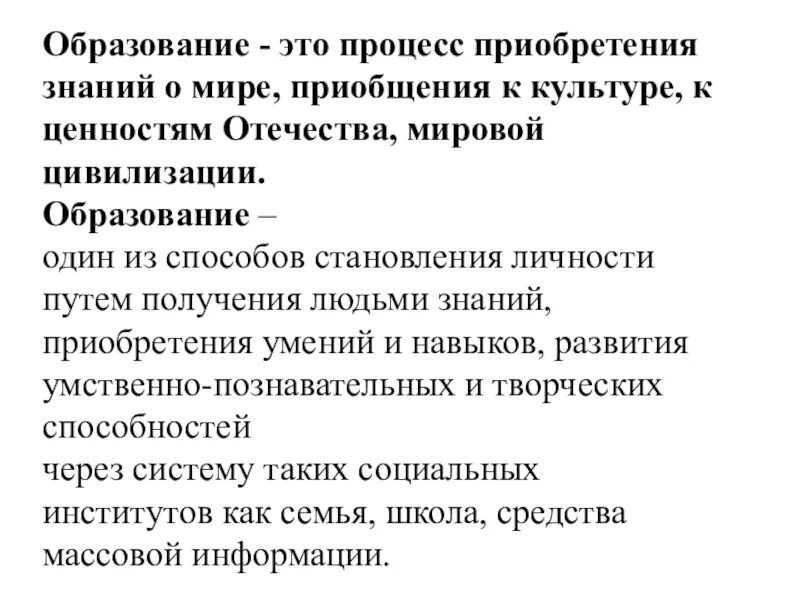 Образование - это процесс приобретения знаний о мире, приобщения к культуре, к ценностям Отечества, мировой цивилизации.

Образование –
один из способов становления личности путем получения людьми знаний, приобретения умений и навыков, развития умственно-познавательных и творческих способностей
через систему таких социальных институтов как семья, школа, средства массовой информации.